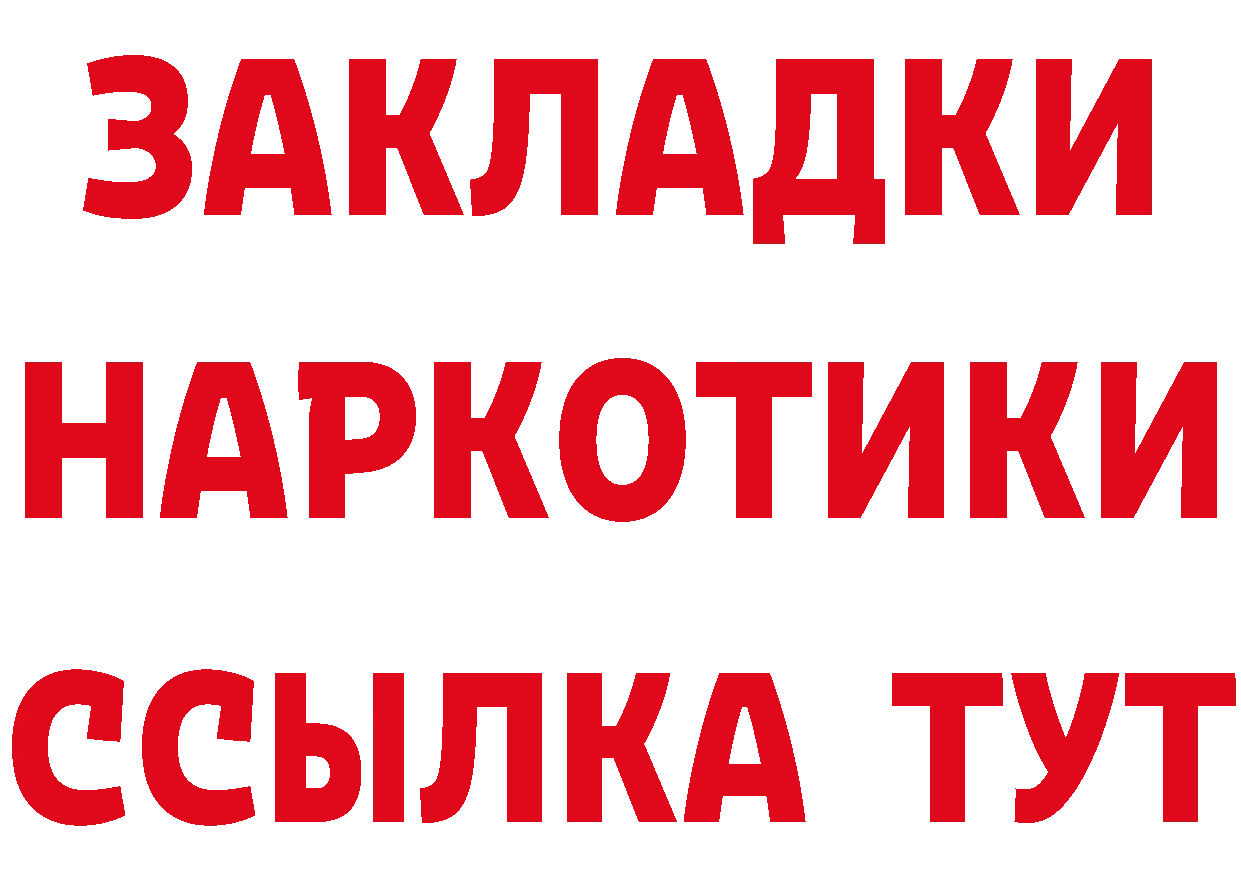 ЗАКЛАДКИ
НАРКОТИКИ
ССЫЛКА ТУТ